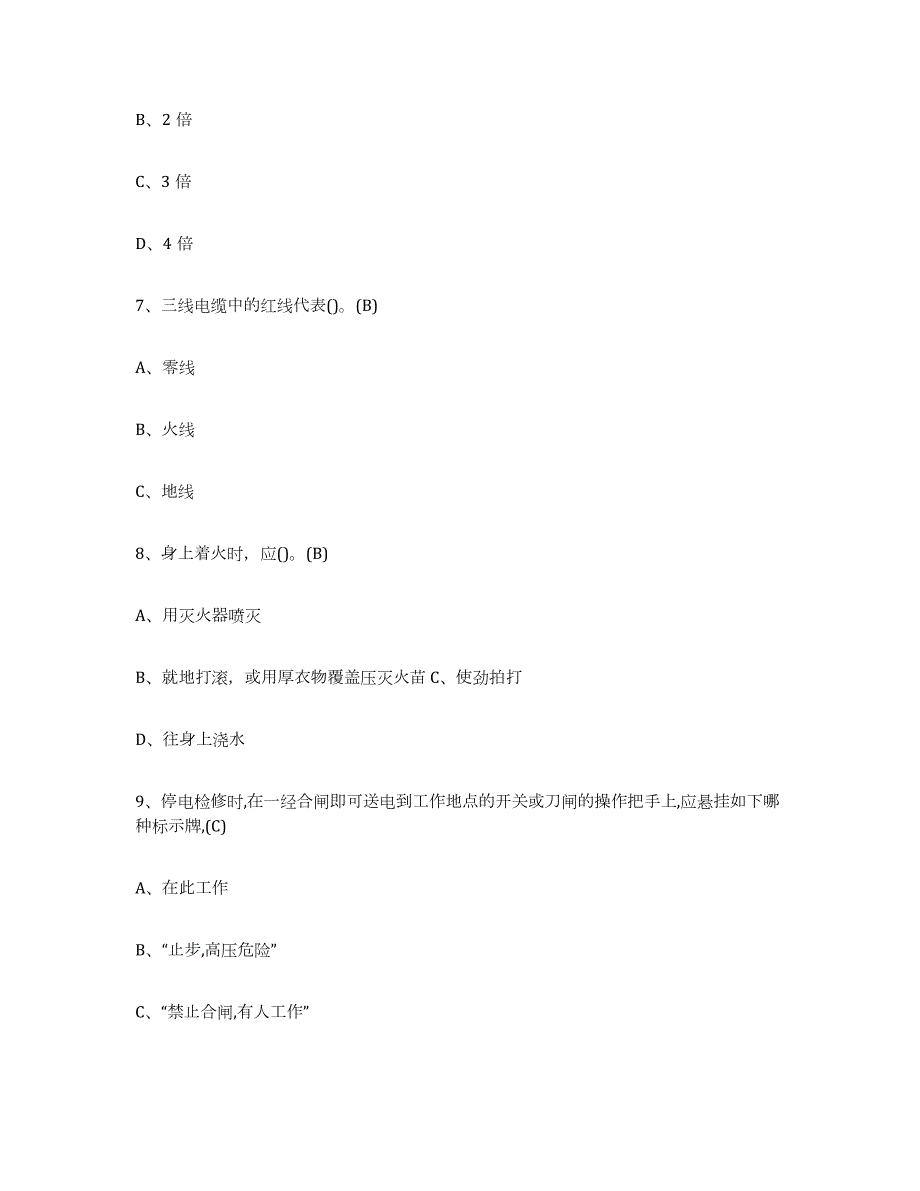 B、2 倍

C、3 倍

D、4 倍

7、三线电缆中的红线代表()。(B)

A、零线

B、火线

C、地线

8、身上着火时，应()。(B)

A、用灭火器喷灭

B、就地打滚，或用厚衣物覆盖压灭火苗 C、使劲拍打

D、往身上浇水

9、停电检修时,在一经合闸即可送电到工作地点的开关或刀闸的操作把手上,应悬挂如下哪种标示牌,(C)

A、在此工作

B、“止步,高压危险”

C、“禁止合闸,有人工作”